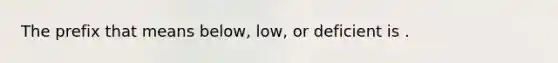 The prefix that means below, low, or deficient is .